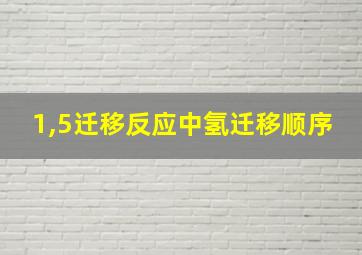 1,5迁移反应中氢迁移顺序